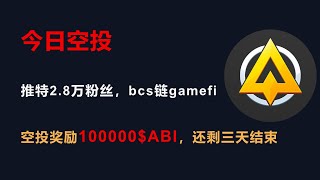 今日空投

推特2.8万粉丝，bcs链gamefi

空投奖励100000$ABI，还剩三天结束